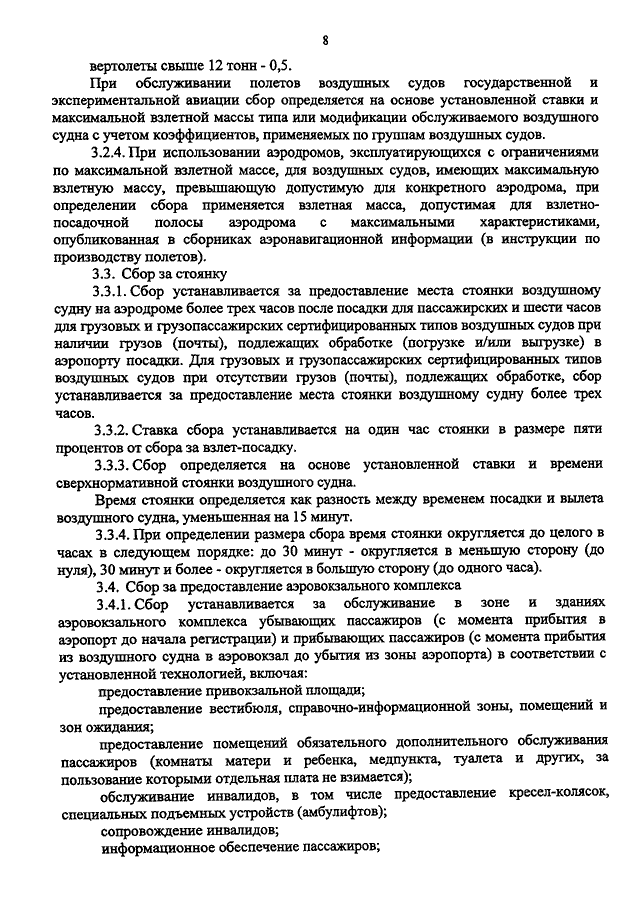 8

вертолеты свыше 12 тонн - 0,5.

При обслуживании полетов воздушных судов государственной и экспериментальной авиации сбор определяется на основе установленной ставки и максимальной взлетной массы типа или модификации обслуживаемого воздушного судна с учетом коэффициентов, применяемых по группам воздушных судов.

3.2.4. При использовании аэродромов, эксплуатирующихся с ограничениями по максимальной взлетной массе, для воздушных судов, имеющих максимальную взлетную массу, превышающую допустимую для конкретного аэродрома, при определении сбора применяется взлетная масса, допустимая для взлетно-посадочной полосы аэродрома с максимальными характеристиками, опубликованная в сборниках аэронавигационной информации (в инструкции по производству полетов).

3.3. Сбор за стоянку

3.3.1. Сбор устанавливается за предоставление места стоянки воздушному судну на аэродроме более трех часов после посадки для пассажирских и шести часов для грузовых и грузопассажирских сертифицированных типов воздушных судов при наличии грузов (почты), подлежащих обработке (погрузке и/или выгрузке) в аэропорту посадки. Для грузовых и грузопассажирских сертифицированных типов воздушных судов при отсутствии грузов (почты), подлежащих обработке, сбор устанавливается за предоставление места стоянки воздушному судну более трех часов.

3.3.2. Ставка сбора устанавливается на один час стоянки в размере пяти процентов от сбора за взлет-посадку.

3.3.3. Сбор определяется на основе установленной ставки и времени сверхнормативной стоянки воздушного судна.

Время стоянки определяется как разность между временем посадки и вылета воздушного судна, уменьшенная на 15 минут.

3.3.4. При определении размера сбора время стоянки округляется до целого в часах в следующем порядке: до 30 минут - округляется в меньшую сторону (до нуля), 30 минут и более - округляется в большую сторону (до одного часа).

3.4. Сбор за предоставление аэровокзального комплекса

3.4.1. Сбор устанавливается за обслуживание в зоне и зданиях аэровокзального комплекса убывающих пассажиров (с момента прибытия в аэропорт до начала регистрации) и прибывающих пассажиров (с момента прибытия из воздушного судна в аэровокзал до убытия из зоны аэропорта) в соответствии с установленной технологией, включая:

предоставление привокзальной площади;

предоставление вестибюля, справочно-информационной зоны, помещений и зон ожидания;

предоставление помещений обязательного дополнительного обслуживания пассажиров (комнаты матери и ребенка, медпункта, туалета и других, за пользование которыми отдельная плата не взимается);

обслуживание инвалидов, в том числе предоставление кресел-колясок, специальных подъемных устройств (амбулифтов);

сопровождение инвалидов;

информационное обеспечение пассажиров;